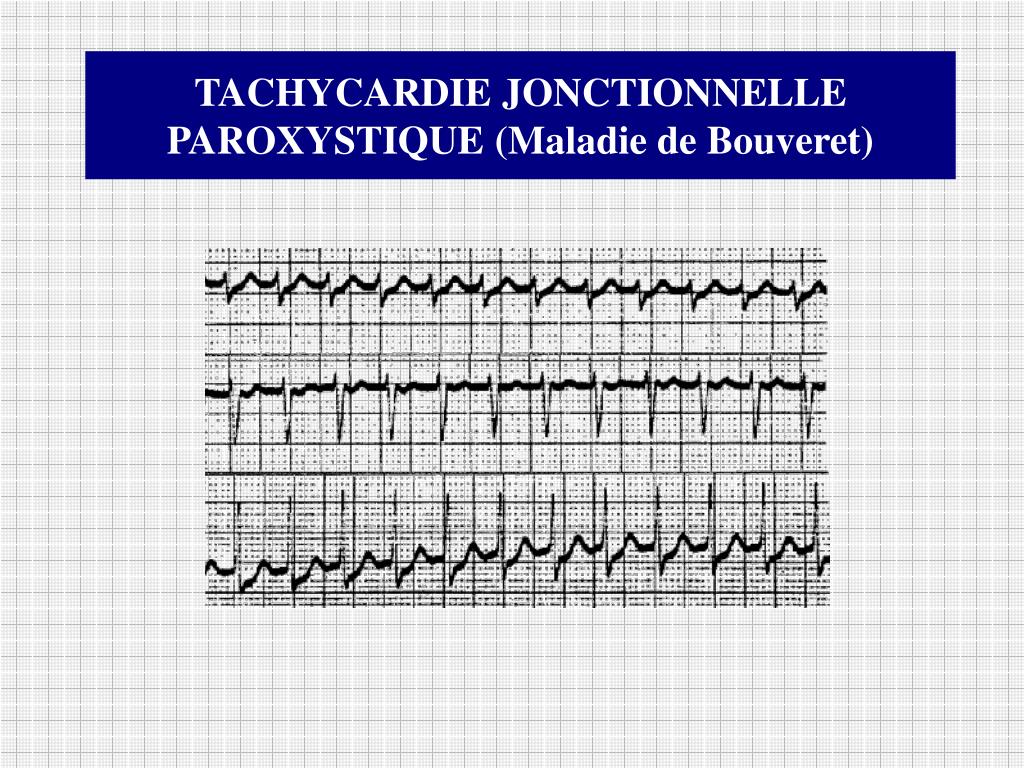 TACHYCARDIE JONCTIONNELLE PAROXYSTIQUE (Maladie de Bouveret)